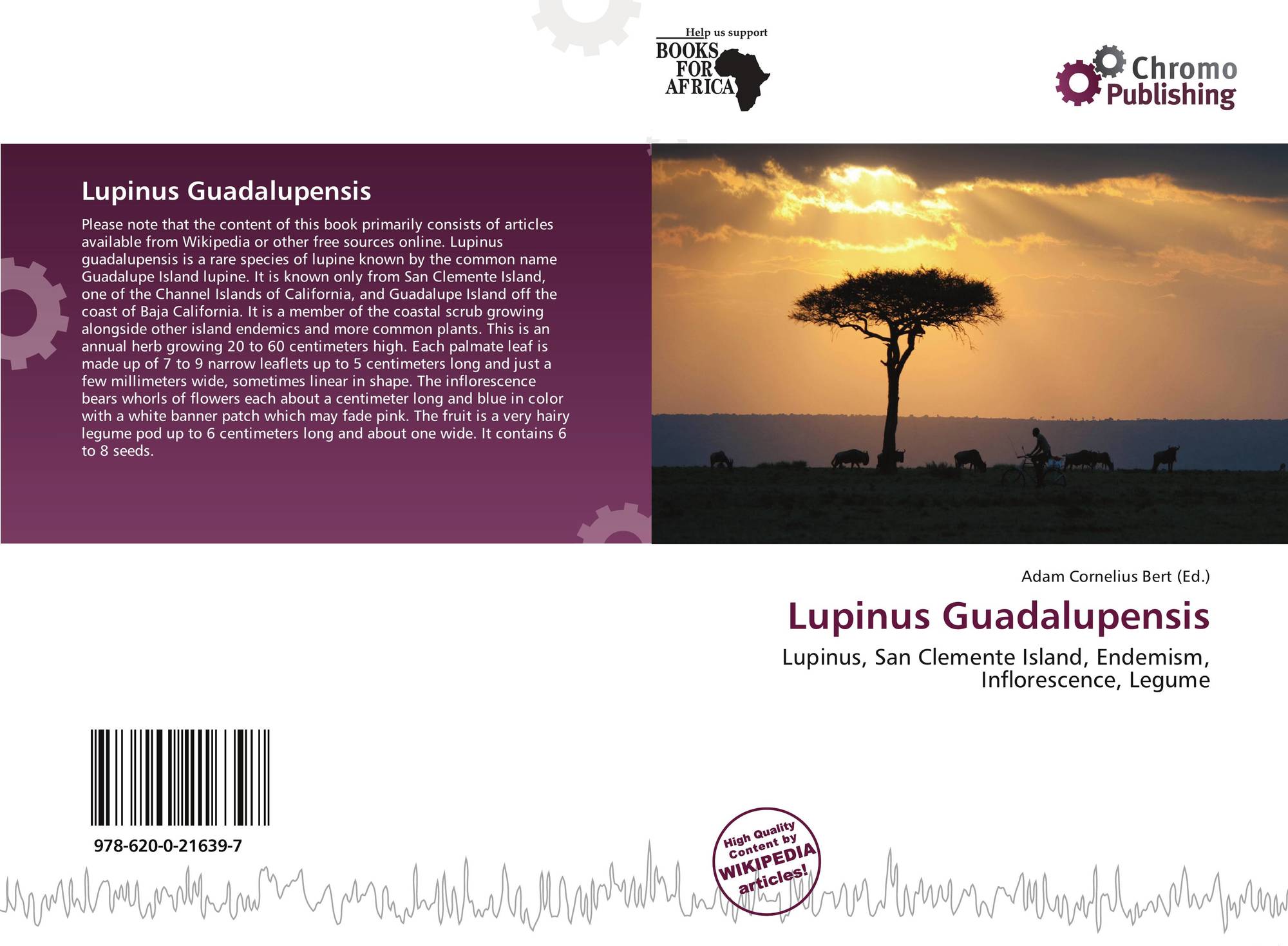 Help us support
BOOKS
FOR
AFRICA

Chromo
Publishing

Lupinus Guadalupensis

Please note that the content of this book primarily consists of articles available from Wikipedia or other free sources online. Lupinus guadalupensis is a rare species of lupine known by the common name Guadalupe Island lupine. It is known only from San Clemente Island, one of the Channel Islands of California, and Guadalupe Island off the coast of Baja California. It is a member of the coastal scrub growing alongside other island endemics and more common plants. This is an annual herb growing 20 to 60 centimeters high. Each palmate leaf is made up of 7 to 9 narrow leaflets up to 5 centimeters long and just a few millimeters wide, sometimes linear in shape. The inflorescence bears whorls of flowers each about a centimeter long and blue in color with a white banner patch which may fade pink. The fruit is a very hairy legume pod up to 6 centimeters long and about one wide. It contains 6 to 8 seeds.

Adam Cornelius Bert (Ed.)

Lupinus Guadalupensis

Lupinus, San Clemente Island, Endemism, Inflorescence, Legume

978-620-0-21639-7

High Quality Content by WIKIPEDIA articles!